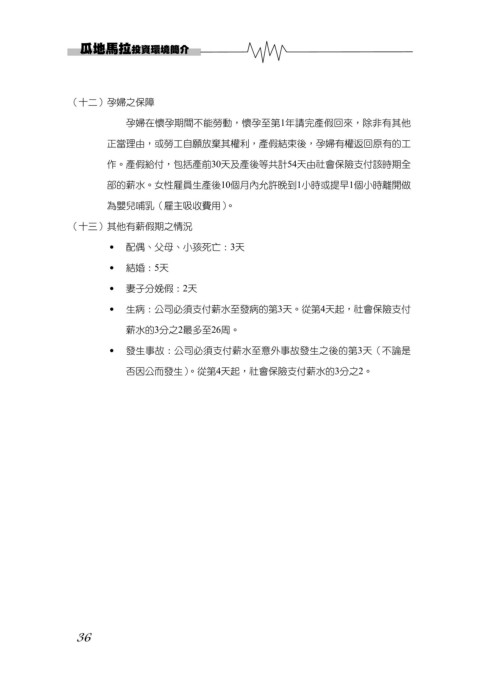 瓜地馬拉投資環境簡介

（十二）孕婦之保障

孕婦在懷孕期間不能勞動，懷孕至第1年請完產假回來，除非有其他正當理由，或勞工自願放棄其權利，產假結束後，孕婦有權返回原有的工作。產假給付，包括產前30天及產後等共計54天由社會保險支付該時期全部的薪水。女性雇員生產後10個月內允許晚到1小時或提早1個小時離開做為嬰兒哺乳（雇主吸收費用）。

（十三）其他有薪假期之情況

• 配偶、父母、小孩死亡：3天
• 結婚：5天
• 妻子分娩假：2天
• 生病：公司必須支付薪水至發病的第3天。從第4天起，社會保險支付薪水的3分之2最多至26周。
• 發生事故：公司必須支付薪水至意外事故發生之後的第3天（不論是否因公而發生）。從第4天起，社會保險支付薪水的3分之2。

36